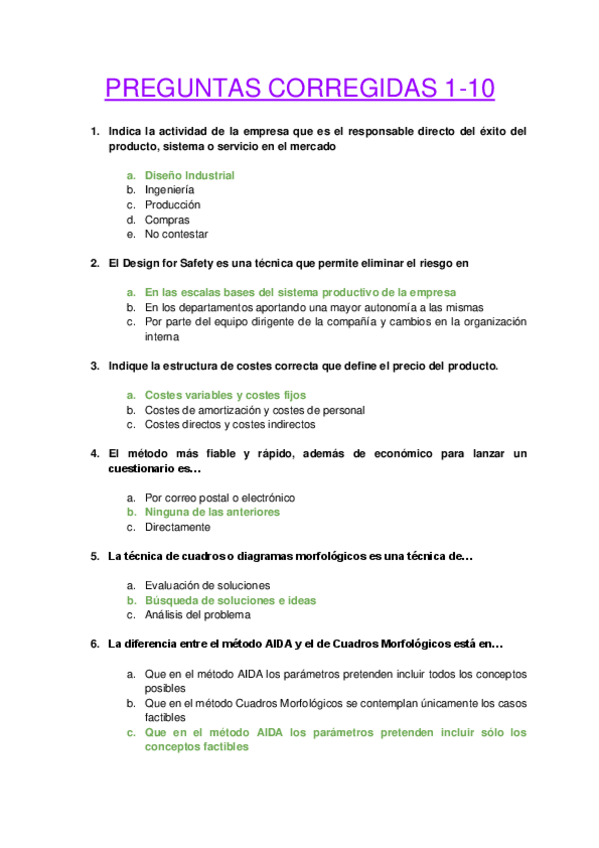 PREGUNTAS CORREGIDAS 1-10

1. Indica la actividad de la empresa que es el responsable directo del éxito del producto, sistema o servicio en el mercado

a. Diseño Industrial
b. Ingeniería
c. Producción
d. Compras
e. No contestar

2. El Design for Safety es una técnica que permite eliminar el riesgo en

a. En las escalas bases del sistema productivo de la empresa
b. En los departamentos aportando una mayor autonomía a las mismas
c. Por parte del equipo dirigente de la compañía y cambios en la organización interna

3. Indique la estructura de costes correcta que define el precio del producto.

a. Costes variables y costes fijos
b. Costes de amortización y costes de personal
c. Costes directos y costes indirectos

4. El método más fiable y rápido, además de económico para lanzar un cuestionario es…

a. Por correo postal o electrónico
b. Ninguna de las anteriores
c. Directamente

5. La técnica de cuadros o diagramas morfológicos es una técnica de…

a. Evaluación de soluciones
b. Búsqueda de soluciones e ideas
c. Análisis del problema

6. La diferencia entre el método AIDA y el de Cuadros Morfológicos está en…

a. Que en el método AIDA los parámetros pretenden incluir todos los conceptos posibles
b. Que en el método Cuadros Morfológicos se contemplan únicamente los casos factibles
c. Que en el método AIDA los parámetros pretenden incluir sólo los conceptos factibles